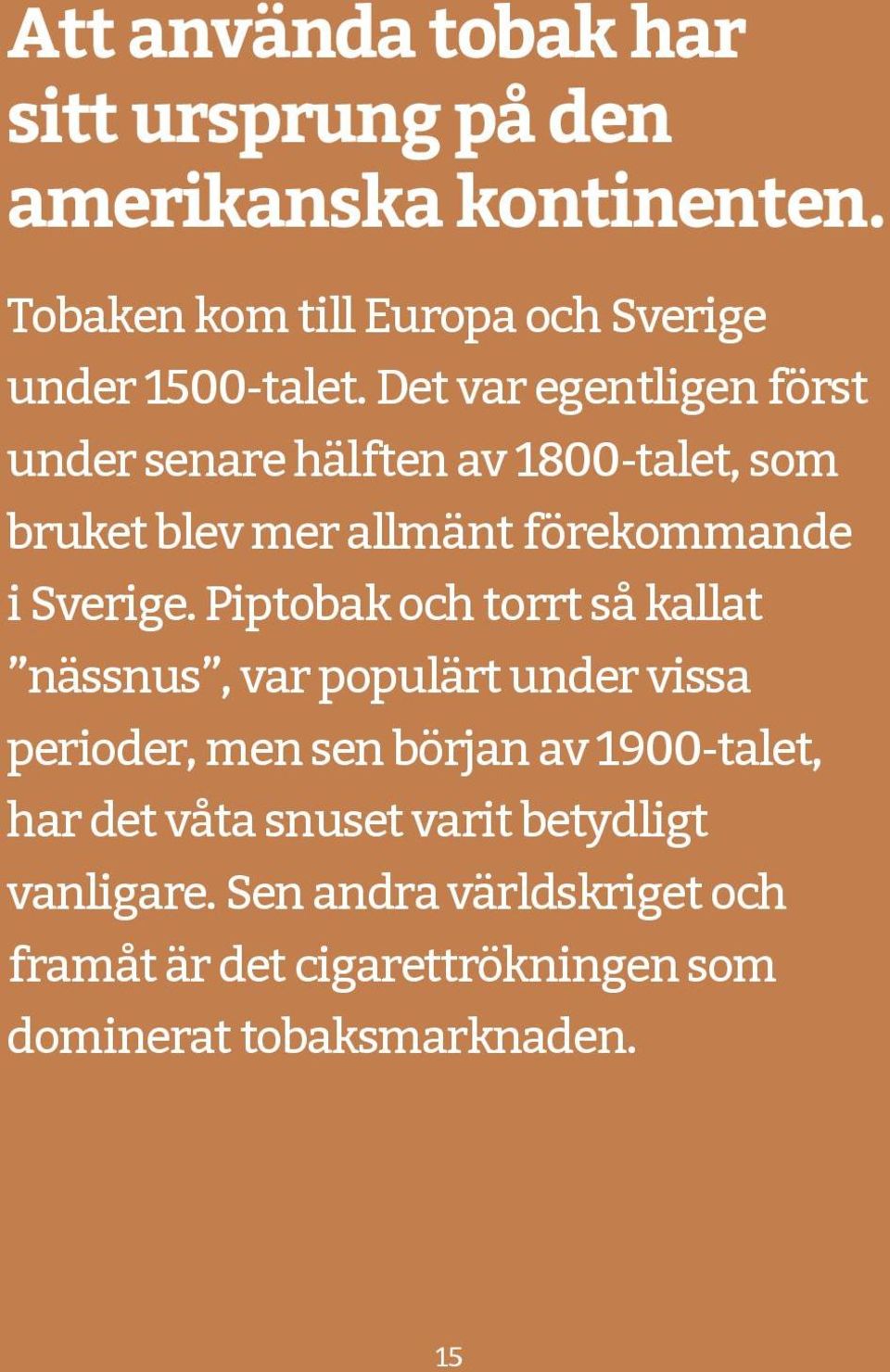 Att använda tobak har sitt ursprung på den amerikanska kontinenten.

Tobaken kom till Europa och Sverige under 1500-talet. Det var egentligen först under senare hälften av 1800-talet, som bruket blev mer allmänt förekommande i Sverige. Piptobak och torrt så kallat ”nässnus”, var populärt under vissa perioder, men sen början av 1900-talet, har det våta snuset varit betydligt vanligare. Sen andra världskriget och framåt är det cigarettrökningen som dominerat tobaksmarknaden.

15